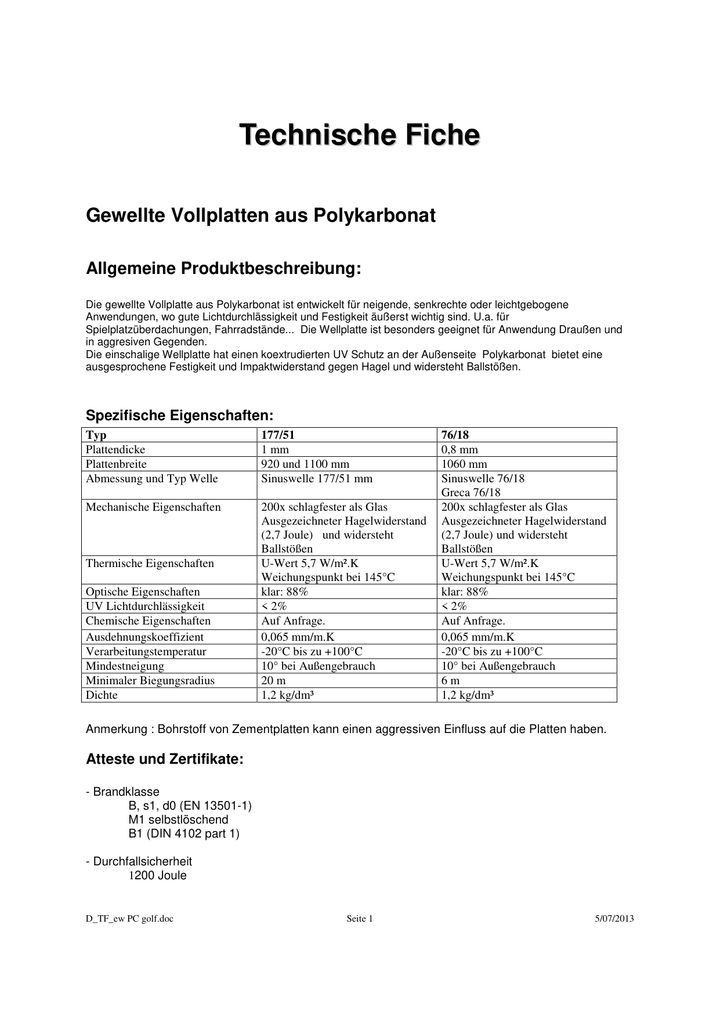 Technische Fiche

Gewellte Vollplatten aus Polykarbonat

Allgemeine Produktbeschreibung:

Die gewellte Vollplatte aus Polykarbonat ist entwickelt für neigende, senkrechte oder leichtgebogene Anwendungen, wo gute Lichtdurchlässigkeit und Festigkeit äußerst wichtig sind. U.a. für Spielplatzüberdachungen, Fahrradstände... Die Wellplatte ist besonders geeignet für Anwendung Draußen und in aggresiven Gegenden.
Die einschalige Wellplatte hat einen koextrudierten UV Schutz an der Außenseite Polykarbonat bietet eine ausgesprochene Festigkeit und Impaktwiderstand gegen Hagel und widersteht Ballstößen.

Spezifische Eigenschaften:

| Typ | 177/51 | 76/18 |
|---|---|---|
| Plattendicke | 1 mm | 0,8 mm |
| Plattenbreite | 920 und 1100 mm | 1060 mm |
| Abmessung und Typ Welle | Sinuswelle 177/51 mm | Sinuswelle 76/18 Greca 76/18 |
| Mechanische Eigenschaften | 200x schlagfester als Glas Ausgezeichneter Hagelwiderstand (2,7 Joule) und widersteht Ballstößen | 200x schlagfester als Glas Ausgezeichneter Hagelwiderstand (2,7 Joule) und widersteht Ballstößen |
| Thermische Eigenschaften | U-Wert 5,7 W/m².K Weichungspunkt bei 145°C | U-Wert 5,7 W/m².K Weichungspunkt bei 145°C |
| Optische Eigenschaften | klar: 88% | klar: 88% |
| UV Lichtdurchlässigkeit | < 2% | < 2% |
| Chemische Eigenschaften | Auf Anfrage. | Auf Anfrage. |
| Ausdehnungskoeffizient | 0,065 mm/m.K | 0,065 mm/m.K |
| Verarbeitungstemperatur | -20°C bis zu +100°C | -20°C bis zu +100°C |
| Mindestneigung | 10° bei Außengebrauch | 10° bei Außengebrauch |
| Minimaler Biegungsradius | 20 m | 6 m |
| Dichte | 1,2 kg/dm³ | 1,2 kg/dm³ |

Anmerkung : Bohrstoff von Zementplatten kann einen aggressiven Einfluss auf die Platten haben.

Atteste und Zertifikate:

- Brandklasse
B, s1, d0 (EN 13501-1)
M1 selbstlöschend
B1 (DIN 4102 part 1)

- Durchfallsicherheit
1200 Joule

D_TF_ew PC golf.doc Seite 1 5/07/2013